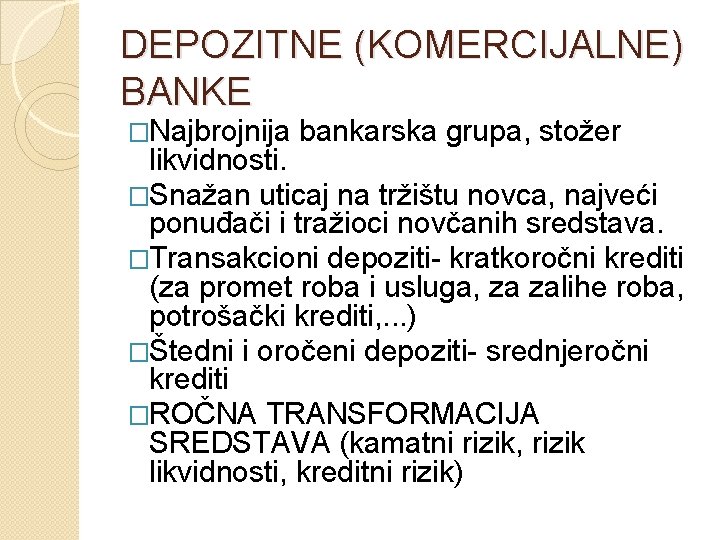 DEPOZITNE (KOMERCIJALNE) BANKE

□Najbrojnija bankarska grupa, stožer likvidnosti.

□Snažan uticaj na tržištu novca, najveći ponuđači i tražioci novčanih sredstava.

□Transakcioni depoziti- kratkoročni krediti (za promet roba i usluga, za zalihe roba, potrošački krediti,...)

□Štedni i oročeni depoziti- srednjeročni krediti

□ROČNA TRANSFORMACIJA SREDSTAVA (kamatni rizik, rizik likvidnosti, kreditni rizik)